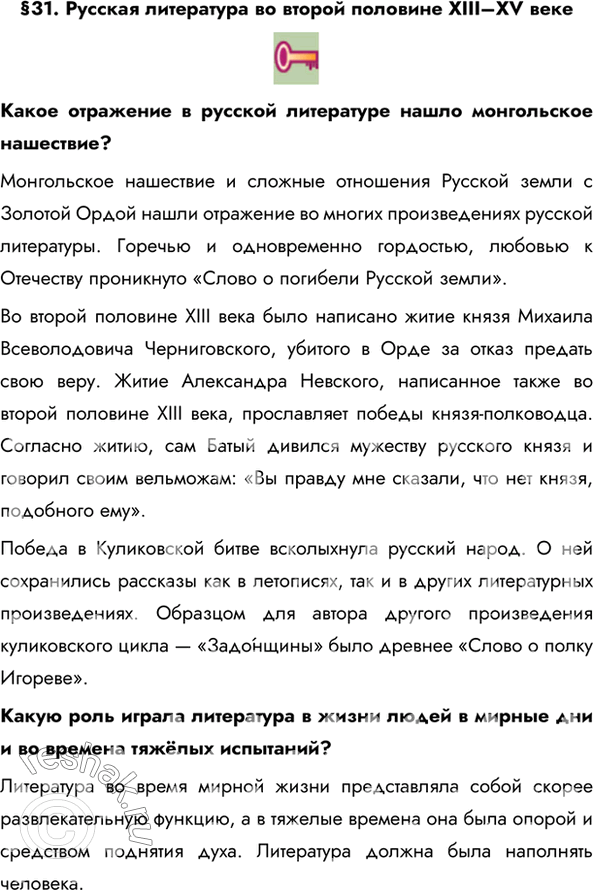 §31. Русская литература во второй половине XIII—XV веке

Какое отражение в русской литературе нашло монгольское нашествие?

Монгольское нашествие и сложные отношения Русской земли с Золотой Ордой нашли отражение во многих произведениях русской литературы. Горечью и одновременно гордостью, любовью к Отечеству проникнуто «Слово о погибели Русской земли».

Во второй половине XIII века было написано житие князя Михаила Всеволодовича Черниговского, убитого в Орде за отказ предать свою веру. Житие Александра Невского, написанное также во второй половине XIII века, прославляет победы князя-полководца. Согласно житию, сам Батый дивился мужеству русского князя и говорил своим вельможам: «Вы правду мне сказали, что нет князя, подобного ему».

Победа в Куликовской битве всколыхнула русский народ. О ней сохранились рассказы как в летописях, так и в других литературных произведениях. Образцом для автора другого произведения куликовского цикла — «Задо́нщины» было древнее «Слово о полку Игореве».

Какую роль играла литература в жизни людей в мирные дни и во времена тяжёлых испытаний?

Литература во время мирной жизни представляла собой скорее развлекательную функцию, а в тяжелые времена она была опорой и средством поднятия духа. Литература должна была наполнять человека.

reshak.ru